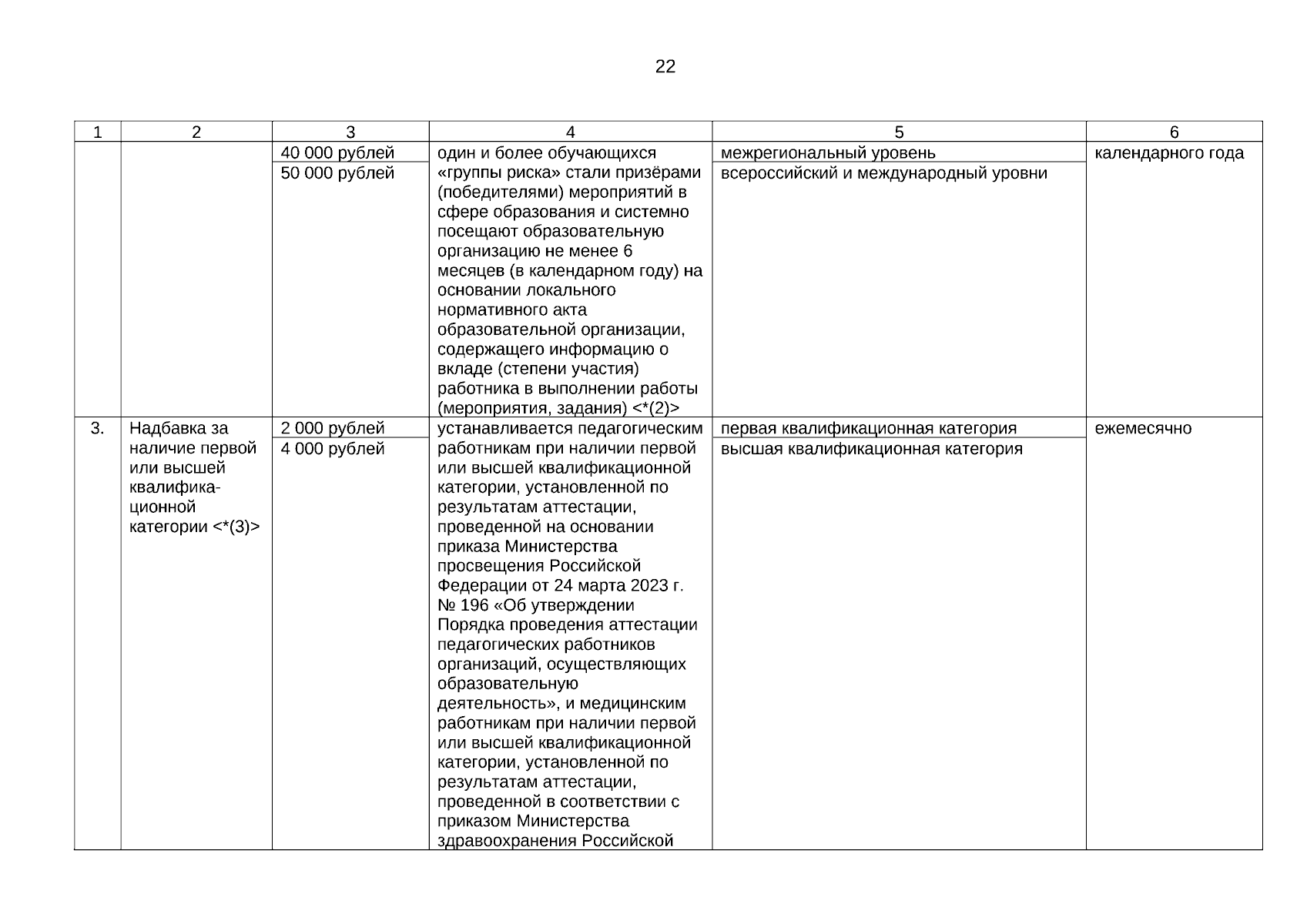 22

| 1 | 2 | 3 | 4 | 5 | 6 |
|---|---|---|---|---|---|
|  |  | 40 000 рублей | один и более обучающихся «группы риска» стали призёрами (победителями) мероприятий в сфере образования и системно посещают образовательную организацию не менее 6 месяцев (в календарном году) на основании локального нормативного акта образовательной организации, содержащего информацию о вкладе (степени участия) работника в выполнении работы (мероприятия, задания) <*(2)> | межрегиональный уровень | календарного года |
|  |  | 50 000 рублей |  | всероссийский и международный уровни |  |
| 3. | Надбавка за наличие первой или высшей квалификационной категории <*(3)> | 2 000 рублей | устанавливается педагогическим работникам при наличии первой или высшей квалификационной категории, установленной по результатам аттестации, проведенной на основании приказа Министерства просвещения Российской Федерации от 24 марта 2023 г. № 196 «Об утверждении Порядка проведения аттестации педагогических работников организаций, осуществляющих образовательную деятельность», и медицинским работникам при наличии первой или высшей квалификационной категории, установленной по результатам аттестации, проведенной в соответствии с приказом Министерства здравоохранения Российской | первая квалификационная категория | ежемесячно |
|  |  | 4 000 рублей |  | высшая квалификационная категория |  |